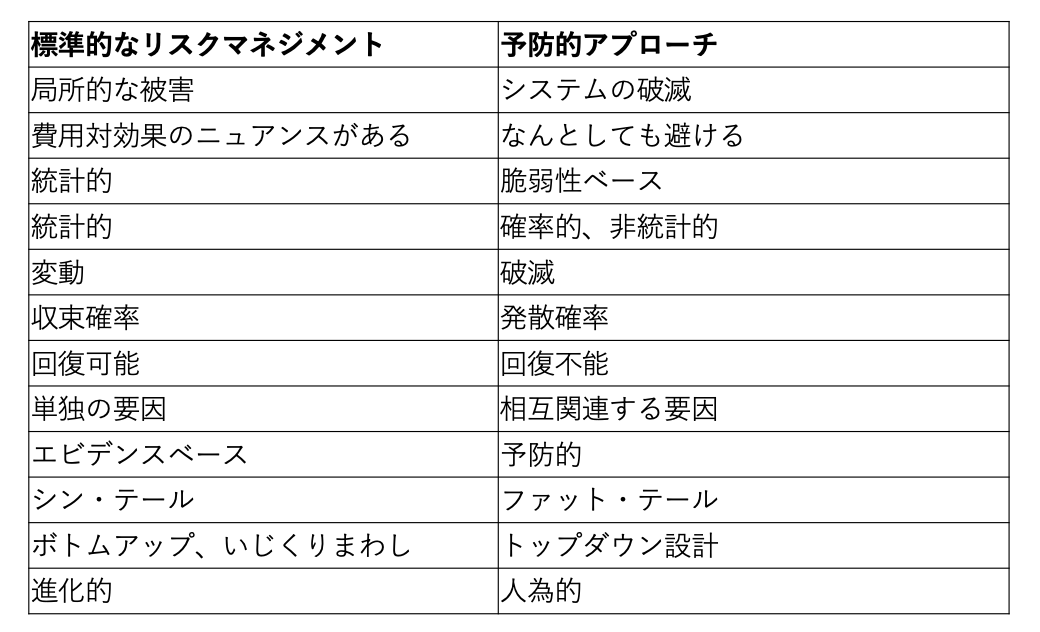 | 標準的なリスクマネジメント | 予防的アプローチ |
|---|---|
| 局所的な被害 | システムの破滅 |
| 費用対効果のニュアンスがある | なんとしても避ける |
| 統計的 | 脆弱性ベース |
| 統計的 | 確率的、非統計的 |
| 変動 | 破滅 |
| 収束確率 | 発散確率 |
| 回復可能 | 回復不能 |
| 単独の要因 | 相互関連する要因 |
| エビデンスベース | 予防的 |
| シン・テール | ファット・テール |
| ボトムアップ、いじくりまわし | トップダウン設計 |
| 進化的 | 人為的 |